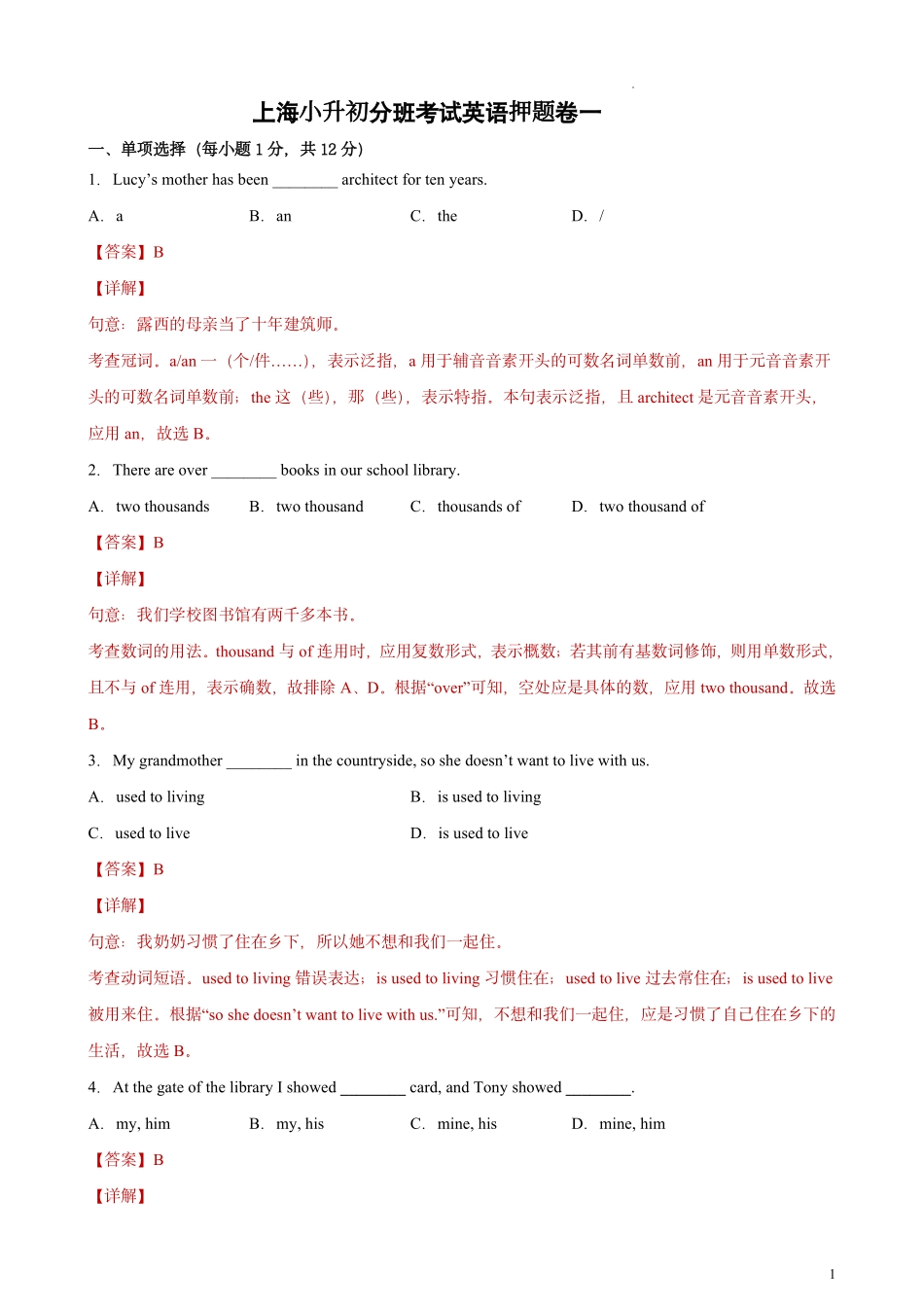 上海小升初分班考试英语押题卷一

一、单项选择（每小题 1 分，共 12 分）

1. Lucy’s mother has been ________ architect for ten years.

A. a B. an C. the D. /

【答案】B

【详解】

句意：露西的母亲当了十年建筑师。

考查冠词。a/an 一（个/件……），表示泛指，a 用于辅音音素开头的可数名词单数前，an 用于元音音素开头的可数名词单数前；the 这（些），那（些），表示特指。本句表示泛指，且 architect 是元音音素开头，应用 an，故选 B。

2. There are over ________ books in our school library.

A. two thousands B. two thousand C. thousands of D. two thousand of

【答案】B

【详解】

句意：我们学校图书馆有两千多本书。

考查数词的用法。thousand 与 of 连用时，应用复数形式，表示概数；若其前有基数词修饰，则用单数形式，且不与 of 连用，表示确数，故排除 A、D。根据“over”可知，空处应是具体的数，应用 two thousand。故选 B。

3. My grandmother ________ in the countryside, so she doesn’t want to live with us.

A. used to living B. is used to living

C. used to live D. is used to live

【答案】B

【详解】

句意：我奶奶习惯了住在乡下，所以她不想和我们一起住。

考查动词短语。used to living 错误表达；is used to living 习惯住在；used to live 过去常住在；is used to live 被用来住。根据“so she doesn’t want to live with us.”可知，不想和我们一起住，应是习惯了自己住在乡下的生活，故选 B。

4. At the gate of the library I showed ________ card, and Tony showed ________.

A. my, him B. my, his C. mine, his D. mine, him

【答案】B

【详解】

1